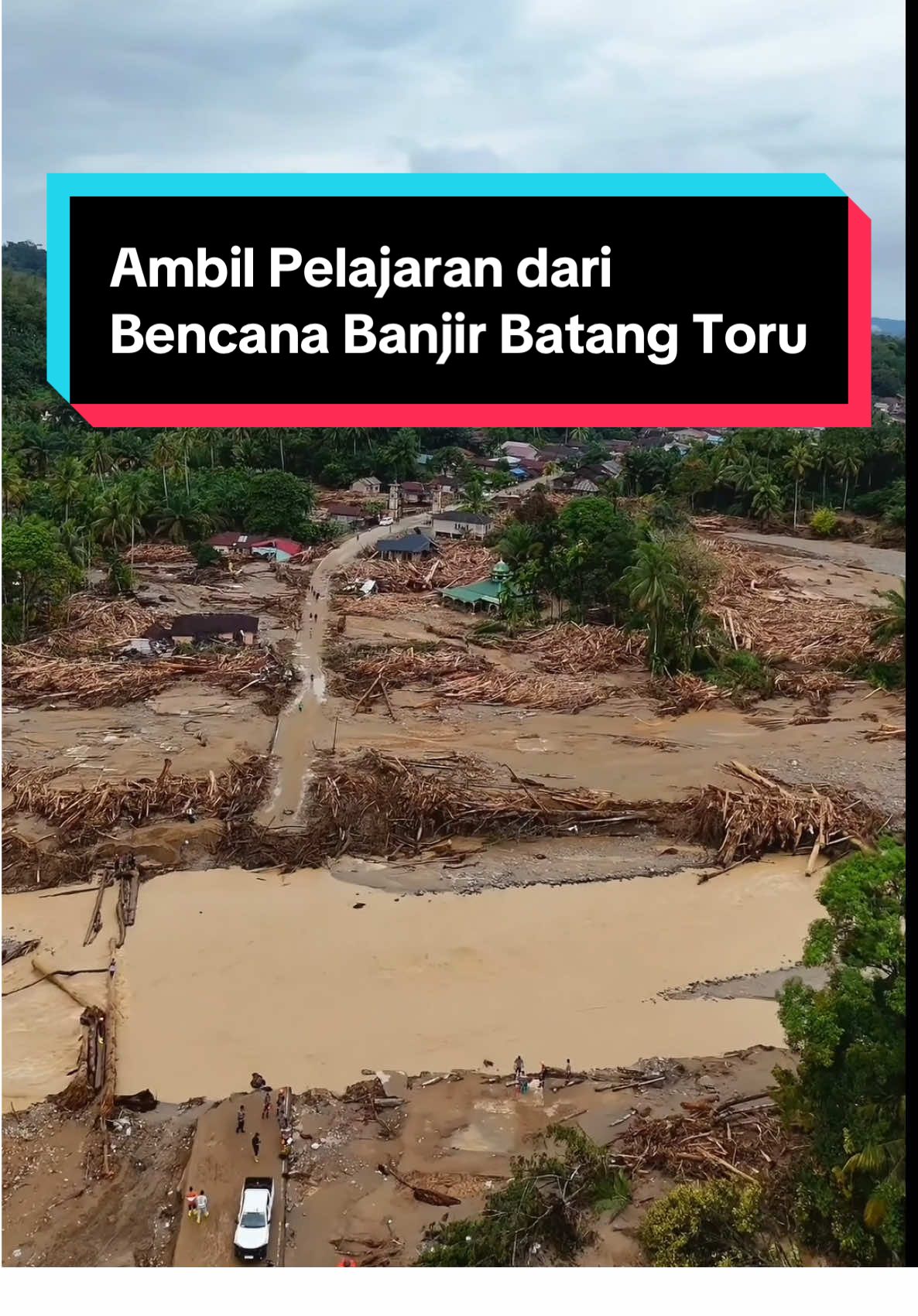 Ambil Pelajaran dari Bencana Banjir Batang Toru